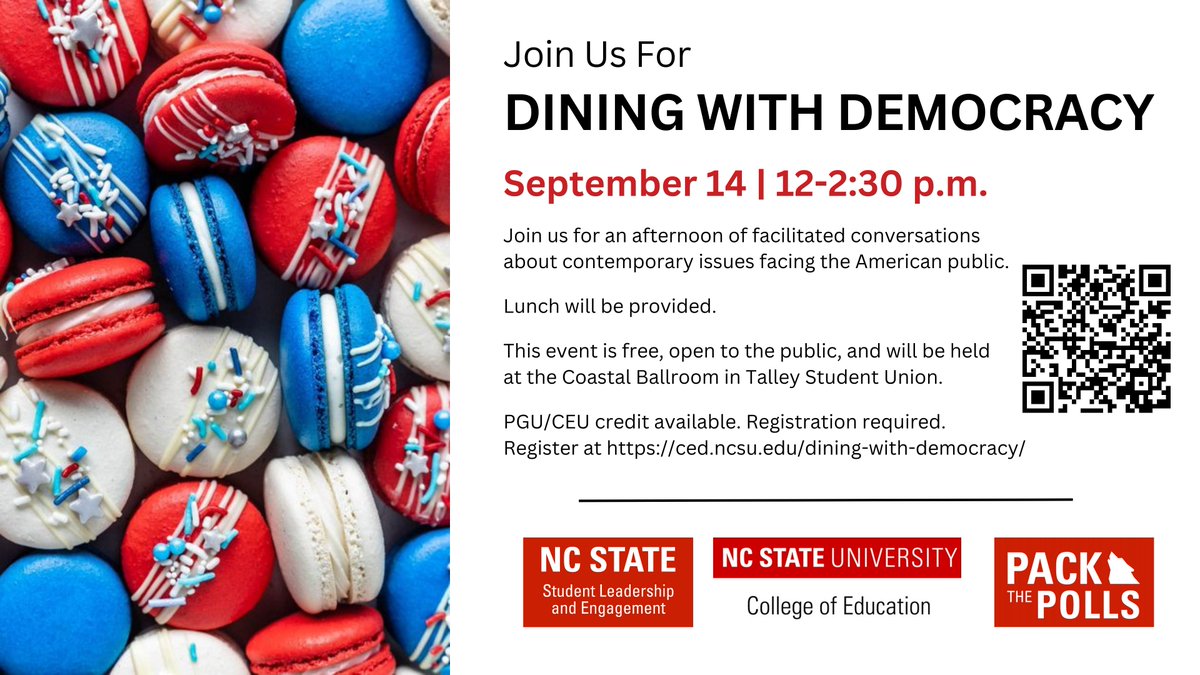 Join Us For

DINING WITH DEMOCRACY

September 14 | 12-2:30 p.m.

Join us for an afternoon of facilitated conversations about contemporary issues facing the American public.

Lunch will be provided.

This event is free, open to the public, and will be held at the Coastal Ballroom in Talley Student Union.

PGU/CEU credit available. Registration required. Register at https://ced.ncsu.edu/dining-with-democracy/

NC STATE
Student Leadership and Engagement

NC STATE UNIVERSITY
College of Education

PACK THE POLLS